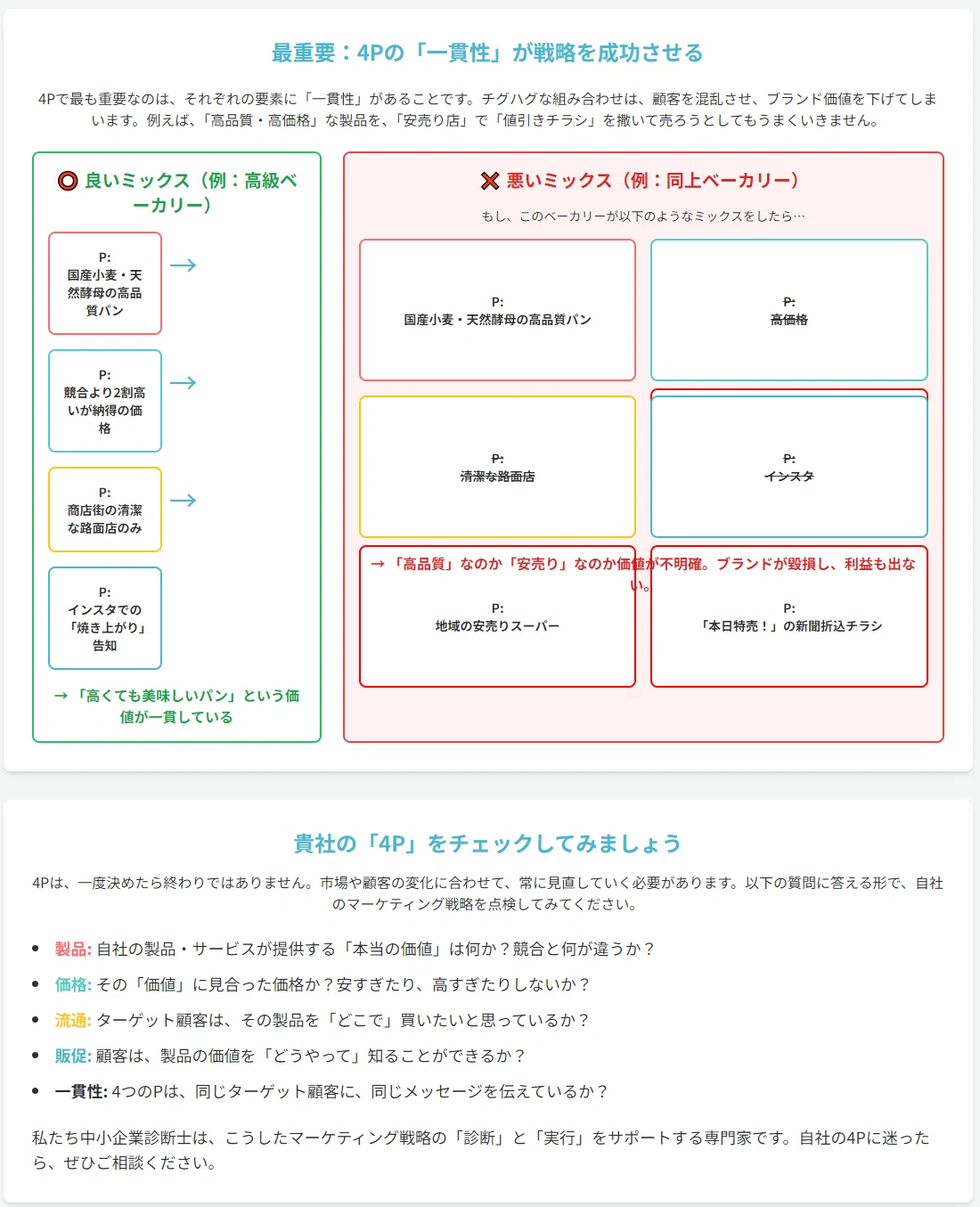 最重要：4Pの「一貫性」が戦略を成功させる

4Pで最も重要なのは、それぞれの要素に「一貫性」があることです。チグハグな組み合わせは、顧客を混乱させ、ブランド価値を下げてしまいます。例えば、「高品質・高価格」な製品を、「安売り店」で「値引きチラシ」を撒いて売ろうとしてもうまくいきません。

⭕ 良いミックス（例：高級ベーカリー）

P:
国産小麦・天然酵母の高品質パン
→

P:
競合より2割高いが納得の価格
→

P:
商店街の清潔な路面店のみ
→

P:
インスタでの「焼き上がり」告知

→「高くても美味しいパン」という価値が一貫している

❌ 悪いミックス（例：同上ベーカリー）

もし、このベーカリーが以下のようなミックスをしたら…

P:
国産小麦・天然酵母の高品質パン

P:
高価格

P:
清潔な路面店

P:
インスタ

→「高品質」なのか「安売り」なのか価値が不明確。ブランドが毀損し、利益も出ない。

P:
地域の安売りスーパー

P:
「本日特売！」の新聞折込チラシ

貴社の「4P」をチェックしてみましょう

4Pは、一度決めたら終わりではありません。市場や顧客の変化に合わせて、常に見直していく必要があります。以下の質問に答える形で、自社のマーケティング戦略を点検してみてください。

• 製品: 自社の製品・サービスが提供する「本当の価値」は何か？競合と何が違うか？
• 価格: その「価値」に見合った価格か？安すぎたり、高すぎたりしないか？
• 流通: ターゲット顧客は、その製品を「どこで」買いたいと思っているか？
• 販促: 顧客は、製品の価値を「どうやって」知ることができるか？
• 一貫性: 4つのPは、同じターゲット顧客に、同じメッセージを伝えているか？

私たち中小企業診断士は、こうしたマーケティング戦略の「診断」と「実行」をサポートする専門家です。自社の4Pに迷ったら、ぜひご相談ください。